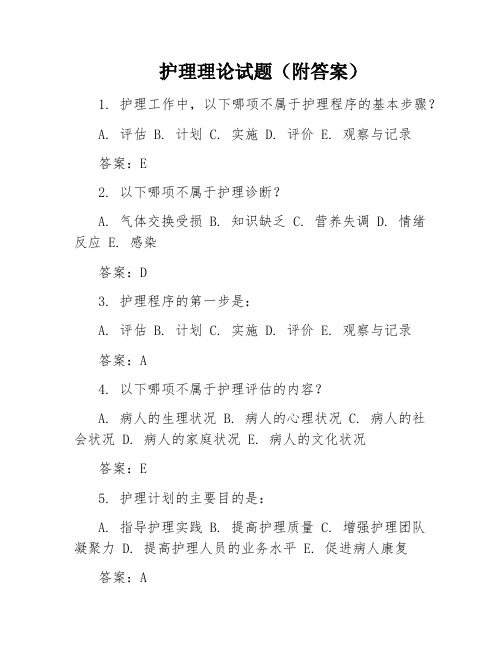 护理理论试题（附答案）

1. 护理工作中，以下哪项不属于护理程序的基本步骤？

A. 评估 B. 计划 C. 实施 D. 评价 E. 观察与记录

答案：E

2. 以下哪项不属于护理诊断？

A. 气体交换受损 B. 知识缺乏 C. 营养失调 D. 情绪反应 E. 感染

答案：D

3. 护理程序的第一步是：

A. 评估 B. 计划 C. 实施 D. 评价 E. 观察与记录

答案：A

4. 以下哪项不属于护理评估的内容？

A. 病人的生理状况 B. 病人的心理状况 C. 病人的社会状况 D. 病人的家庭状况 E. 病人的文化状况

答案：E

5. 护理计划的主要目的是：

A. 指导护理实践 B. 提高护理质量 C. 增强护理团队凝聚力 D. 提高护理人员的业务水平 E. 促进病人康复

答案：A